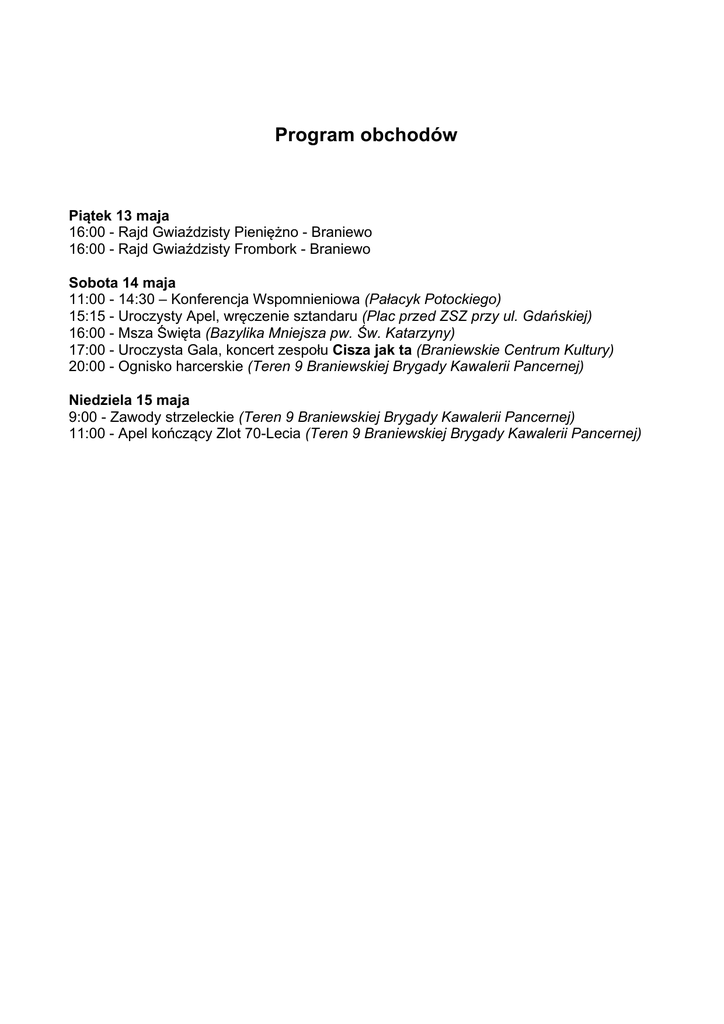 Program obchodów

Piątek 13 maja
16:00 - Rajd Gwiaździsty Pieniężno - Braniewo
16:00 - Rajd Gwiaździsty Frombork - Braniewo

Sobota 14 maja
11:00 - 14:30 – Konferencja Wspomnieniowa (Pałacyk Potockiego)
15:15 - Uroczysty Apel, wręczenie sztandaru (Plac przed ZSZ przy ul. Gdańskiej)
16:00 - Msza Święta (Bazylika Mniejsza pw. Św. Katarzyny)
17:00 - Uroczysta Gala, koncert zespołu Cisza jak ta (Braniewskie Centrum Kultury)
20:00 - Ognisko harcerskie (Teren 9 Braniewskiej Brygady Kawalerii Pancernej)

Niedziela 15 maja
9:00 - Zawody strzeleckie (Teren 9 Braniewskiej Brygady Kawalerii Pancernej)
11:00 - Apel kończący Zlot 70-Lecia (Teren 9 Braniewskiej Brygady Kawalerii Pancernej)